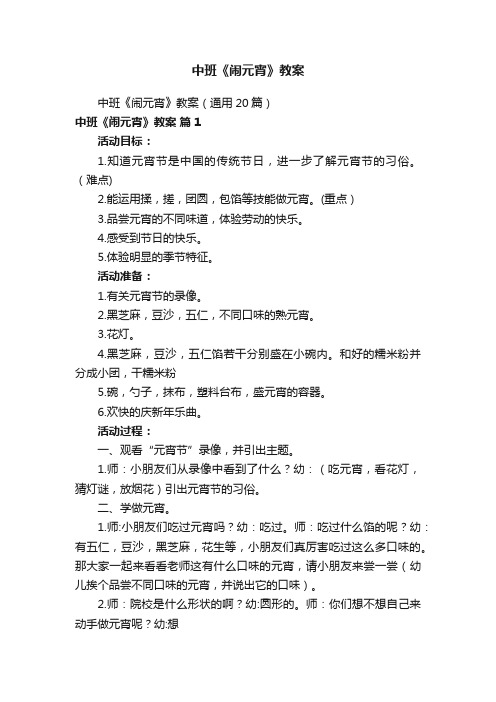 中班《闹元宵》教案

中班《闹元宵》教案（通用 20 篇）

中班《闹元宵》教案 篇 1

活动目标：

1.知道元宵节是中国的传统节日，进一步了解元宵节的习俗。（难点）

2.能运用揉，搓，团圆，包馅等技能做元宵。(重点）

3.品尝元宵的不同味道，体验劳动的快乐。

4.感受到节日的快乐。

5.体验明显的季节特征。

活动准备：

1.有关元宵节的录像。

2.黑芝麻，豆沙，五仁，不同口味的熟元宵。

3.花灯。

4.黑芝麻，豆沙，五仁馅若干分别盛在小碗内。和好的糯米粉并分成小团，干糯米粉

5.碗，勺子，抹布，塑料台布，盛元宵的容器。

6.欢快的庆新年乐曲。

活动过程：

一、观看“元宵节”录像，并引出主题。

1.师：小朋友们从录像中看到了什么？幼：（吃元宵，看花灯，猜灯谜，放烟花）引出元宵节的习俗。

二、学做元宵。

1.师:小朋友们吃过元宵吗？幼：吃过。师：吃过什么馅的呢？幼：有五仁，豆沙，黑芝麻，花生等，小朋友们真厉害吃过这么多口味的。那大家一起来看看老师这有什么口味的元宵，请小朋友来尝一尝（幼儿挨个品尝不同口味的元宵，并说出它的口味）。

2.师：院校是什么形状的啊？幼:圆形的。师：你们想不想自己来动手做元宵呢？幼:想